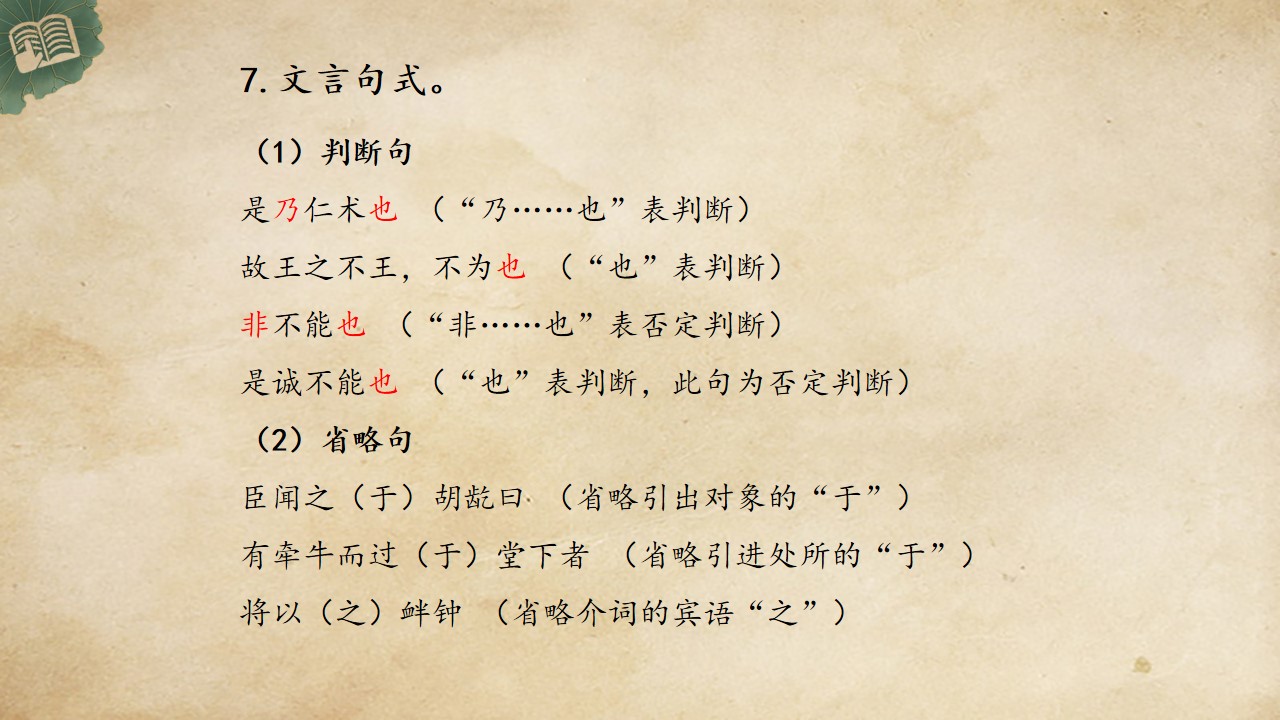 7.文言句式。

（1）判断句

是乃仁术也 （“乃……也”表判断）

故王之不王，不为也 （“也”表判断）

非不能也 （“非……也”表否定判断）

是诚不能也 （“也”表判断，此句为否定判断）

（2）省略句

臣闻之（于）胡龁曰 （省略引出对象的“于”）

有牵牛而过（于）堂下者 （省略引进处所的“于”）

将以（之）衅钟 （省略介词的宾语“之”）